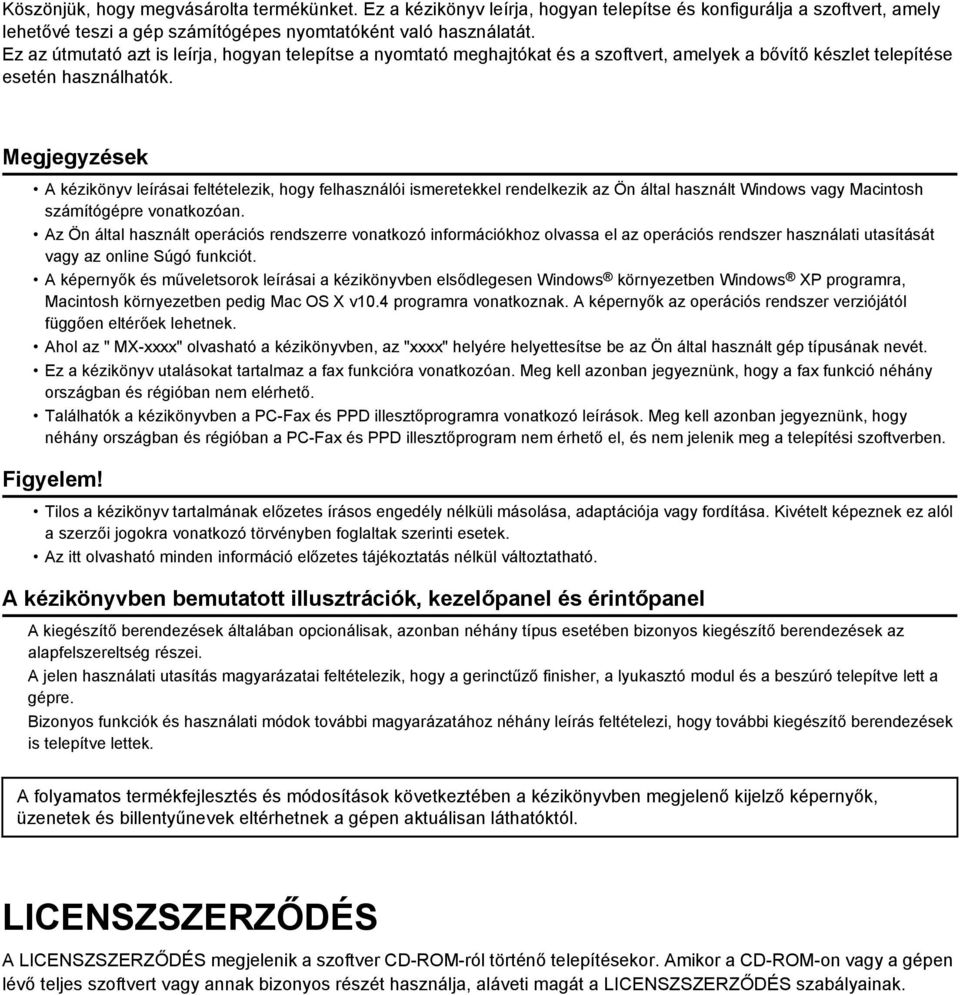 Köszönjük, hogy megvásárolta termékünket. Ez a kézikönyv leírja, hogyan telepítse és konfigurálja a szoftvert, amely lehetővé teszi a gép számítógépes nyomtatóként való használatát.
Ez az útmutató azt is leírja, hogyan telepítse a nyomtató meghajtókat és a szoftvert, amelyek a bővítő készlet telepítése esetén használhatók.

Megjegyzések

• A kézikönyv leírásai feltételezik, hogy felhasználói ismeretekkel rendelkezik az Ön által használt Windows vagy Macintosh számítógépre vonatkozóan.
• Az Ön által használt operációs rendszerre vonatkozó információkhoz olvassa el az operációs rendszer használati utasítását vagy az online Súgó funkciót.
• A képernyők és műveletsorok leírásai a kézikönyvben elsődlegesen Windows® környezetben Windows® XP programra, Macintosh környezetben pedig Mac OS X v10.4 programra vonatkoznak. A képernyők az operációs rendszer verziójától függően eltérőek lehetnek.
• Ahol az " MX-xxxx" olvasható a kézikönyvben, az "xxxx" helyére helyettesítse be az Ön által használt gép típusának nevét.
• Ez a kézikönyv utalásokat tartalmaz a fax funkcióra vonatkozóan. Meg kell azonban jegyeznünk, hogy a fax funkció néhány országban és régióban nem elérhető.
• Találhatók a kézikönyvben a PC-Fax és PPD illesztőprogramra vonatkozó leírások. Meg kell azonban jegyeznünk, hogy néhány országban és régióban a PC-Fax és PPD illesztőprogram nem érhető el, és nem jelenik meg a telepítési szoftverben.

Figyelem!

• Tilos a kézikönyv tartalmának előzetes írásos engedély nélküli másolása, adaptációja vagy fordítása. Kivételt képeznek ez alól a szerzői jogokra vonatkozó törvényben foglaltak szerinti esetek.
• Az itt olvasható minden információ előzetes tájékoztatás nélkül változtatható.

A kézikönyvben bemutatott illusztrációk, kezelőpanel és érintőpanel

A kiegészítő berendezések általában opcionálisak, azonban néhány típus esetében bizonyos kiegészítő berendezések az alapfelszereltség részei.
A jelen használati utasítás magyarázatai feltételezik, hogy a gerinctűző finisher, a lyukasztó modul és a beszúró telepítve lett a gépre.
Bizonyos funkciók és használati módok további magyarázatához néhány leírás feltételezi, hogy további kiegészítő berendezések is telepítve lettek.

A folyamatos termékfejlesztés és módosítások következtében a kézikönyvben megjelenő kijelző képernyők, üzenetek és billentyűnevek eltérhetnek a gépen aktuálisan láthatóktól.

LICENSZSZERZŐDÉS

A LICENSZSZERZŐDÉS megjelenik a szoftver CD-ROM-ról történő telepítésekor. Amikor a CD-ROM-on vagy a gépen lévő teljes szoftvert vagy annak bizonyos részét használja, aláveti magát a LICENSZSZERZŐDÉS szabályainak.